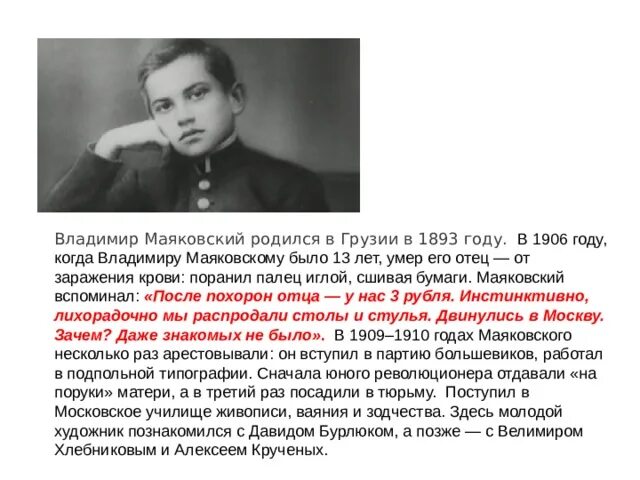 Владимир Маяковский родился в Грузии в 1893 году. В 1906 году, когда Владимиру Маяковскому было 13 лет, умер его отец — от заражения крови: поранил палец иглой, сшивая бумаги. Маяковский вспоминал: «После похорон отца — у нас 3 рубля. Инстинктивно, лихорадочно мы распродали столы и стулья. Двинулись в Москву. Зачем? Даже знакомых не было». В 1909–1910 годах Маяковского несколько раз арестовывали: он вступил в партию большевиков, работал в подпольной типографии. Сначала юного революционера отдавали «на поруки» матери, а в третий раз посадили в тюрьму. Поступил в Московское училище живописи, ваяния и зодчества. Здесь молодой художник познакомился с Давидом Бурлюком, а позже — с Велимиром Хлебниковым и Алексеем Крученых.